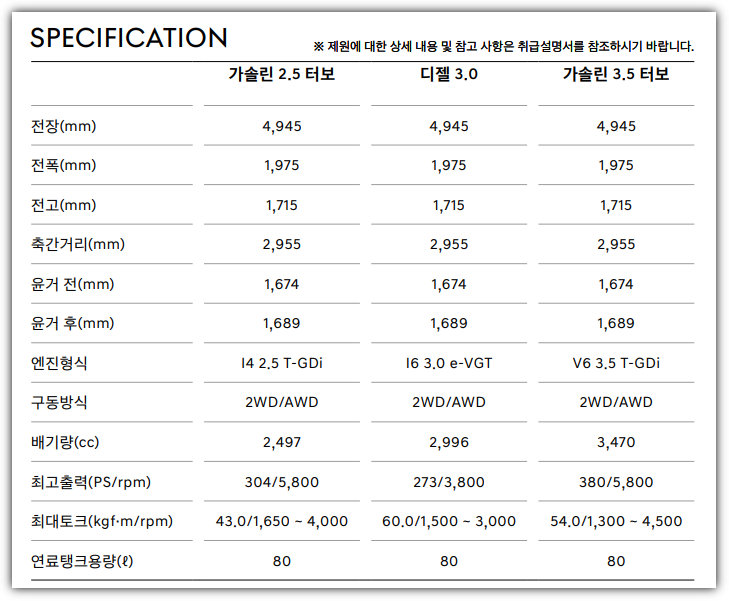 SPECIFICATION

※ 제원에 대한 상세 내용 및 참고 사항은 취급설명서를 참조하시기 바랍니다.

|  | 가솔린 2.5 터보 | 디젤 3.0 | 가솔린 3.5 터보 |
|---|---|---|---|
| 전장(mm) | 4,945 | 4,945 | 4,945 |
| 전폭(mm) | 1,975 | 1,975 | 1,975 |
| 전고(mm) | 1,715 | 1,715 | 1,715 |
| 축간거리(mm) | 2,955 | 2,955 | 2,955 |
| 윤거 전(mm) | 1,674 | 1,674 | 1,674 |
| 윤거 후(mm) | 1,689 | 1,689 | 1,689 |
| 엔진형식 | I4 2.5 T-GDi | I6 3.0 e-VGT | V6 3.5 T-GDi |
| 구동방식 | 2WD/AWD | 2WD/AWD | 2WD/AWD |
| 배기량(cc) | 2,497 | 2,996 | 3,470 |
| 최고출력(PS/rpm) | 304/5,800 | 273/3,800 | 380/5,800 |
| 최대토크(kgf·m/rpm) | 43.0/1,650 ~ 4,000 | 60.0/1,500 ~ 3,000 | 54.0/1,300 ~ 4,500 |
| 연료탱크용량(ℓ) | 80 | 80 | 80 |